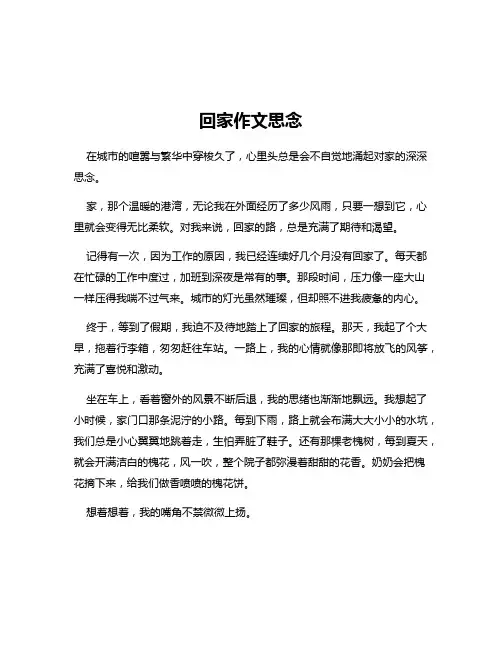 回家作文思念

在城市的喧嚣与繁华中穿梭久了，心里头总是会不自觉地涌起对家的深深思念。

家，那个温暖的港湾，无论我在外面经历了多少风雨，只要一想到它，心里就会变得无比柔软。对我来说，回家的路，总是充满了期待和渴望。

记得有一次，因为工作的原因，我已经连续好几个月没有回家了。每天都在忙碌的工作中度过，加班到深夜是常有的事。那段时间，压力像一座大山一样压得我喘不过气来。城市的灯光虽然璀璨，但却照不进我疲惫的内心。

终于，等到了假期，我迫不及待地踏上了回家的旅程。那天，我起了个大早，拖着行李箱，匆匆赶往车站。一路上，我的心情就像那即将放飞的风筝，充满了喜悦和激动。

坐在车上，看着窗外的风景不断后退，我的思绪也渐渐地飘远。我想起了小时候，家门口那条泥泞的小路。每到下雨，路上就会布满大大小小的水坑，我们总是小心翼翼地跳着走，生怕弄脏了鞋子。还有那棵老槐树，每到夏天，就会开满洁白的槐花，风一吹，整个院子都弥漫着甜甜的花香。奶奶会把槐花摘下来，给我们做香喷喷的槐花饼。

想着想着，我的嘴角不禁微微上扬。